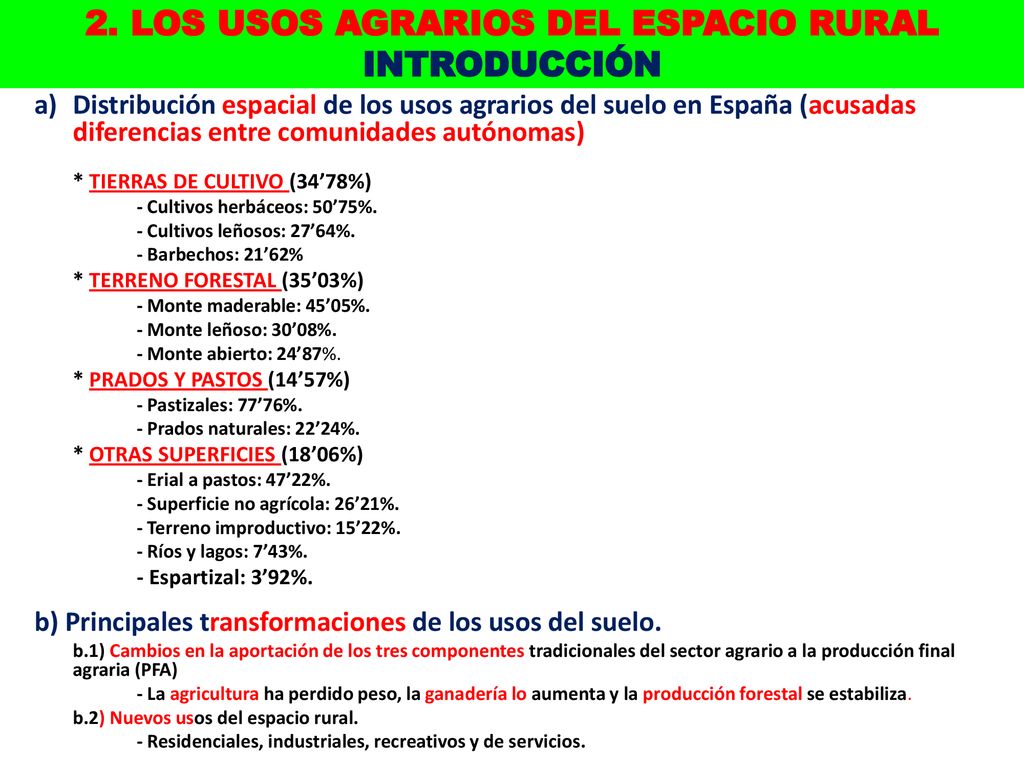 2. LOS USOS AGRARIOS DEL ESPACIO RURAL
INTRODUCCIÓN

a) Distribución espacial de los usos agrarios del suelo en España (acusadas diferencias entre comunidades autónomas)

* TIERRAS DE CULTIVO (34’78%)
- Cultivos herbáceos: 50’75%.
- Cultivos leñosos: 27’64%.
- Barbechos: 21’62%
* TERRENO FORESTAL (35’03%)
- Monte maderable: 45’05%.
- Monte leñoso: 30’08%.
- Monte abierto: 24’87%.
* PRADOS Y PASTOS (14’57%)
- Pastizales: 77’76%.
- Prados naturales: 22’24%.
* OTRAS SUPERFICIES (18’06%)
- Erial a pastos: 47’22%.
- Superficie no agrícola: 26’21%.
- Terreno improductivo: 15’22%.
- Ríos y lagos: 7’43%.
- Espartizal: 3’92%.

b) Principales transformaciones de los usos del suelo.
b.1) Cambios en la aportación de los tres componentes tradicionales del sector agrario a la producción final agraria (PFA)
- La agricultura ha perdido peso, la ganadería lo aumenta y la producción forestal se estabiliza.
b.2) Nuevos usos del espacio rural.
- Residenciales, industriales, recreativos y de servicios.